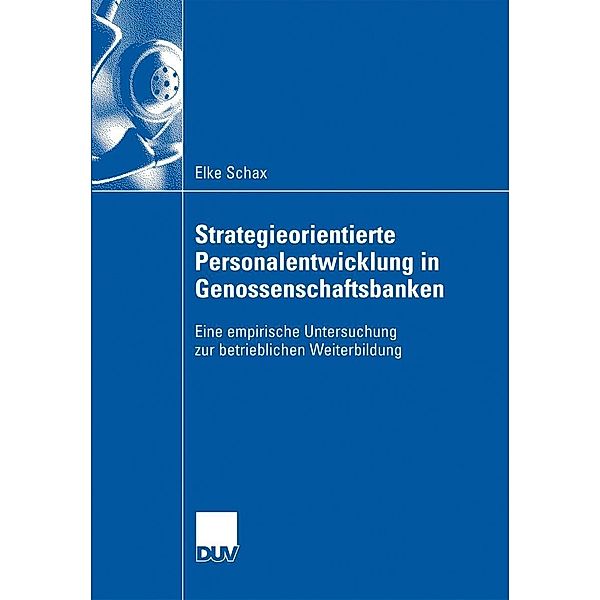 Elke Schax

Strategieorientierte Personalentwicklung in Genossenschaftsbanken

Eine empirische Untersuchung zur betrieblichen Weiterbildung

DUV